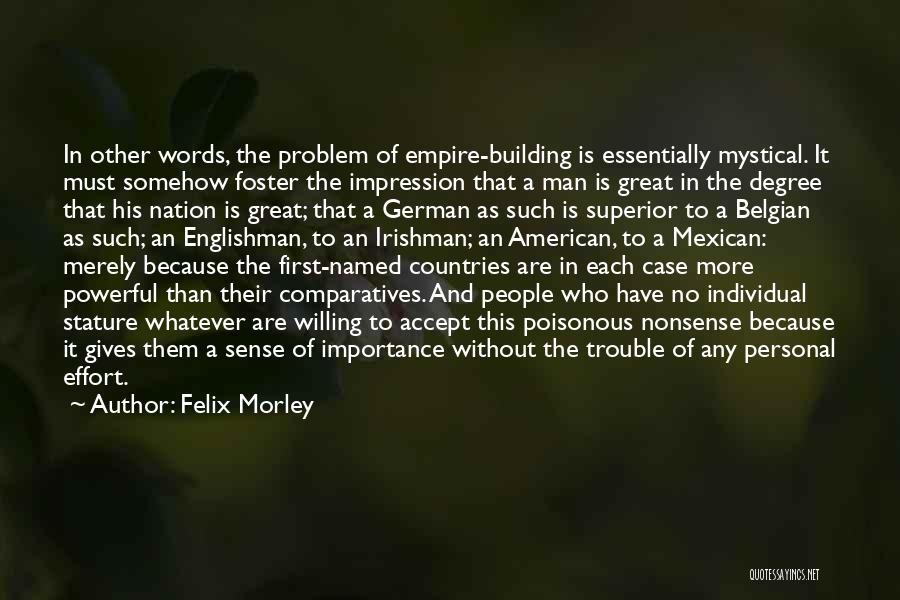 In other words, the problem of empire-building is essentially mystical. It must somehow foster the impression that a man is great in the degree that his nation is great; that a German as such is superior to a Belgian as such; an Englishman, to an Irishman; an American, to a Mexican: merely because the first-named countries are in each case more powerful than their comparatives. And people who have no individual stature whatever are willing to accept this poisonous nonsense because it gives them a sense of importance without the trouble of any personal effort.

~ Author: Felix Morley

QUOTESSAYINGS.NET